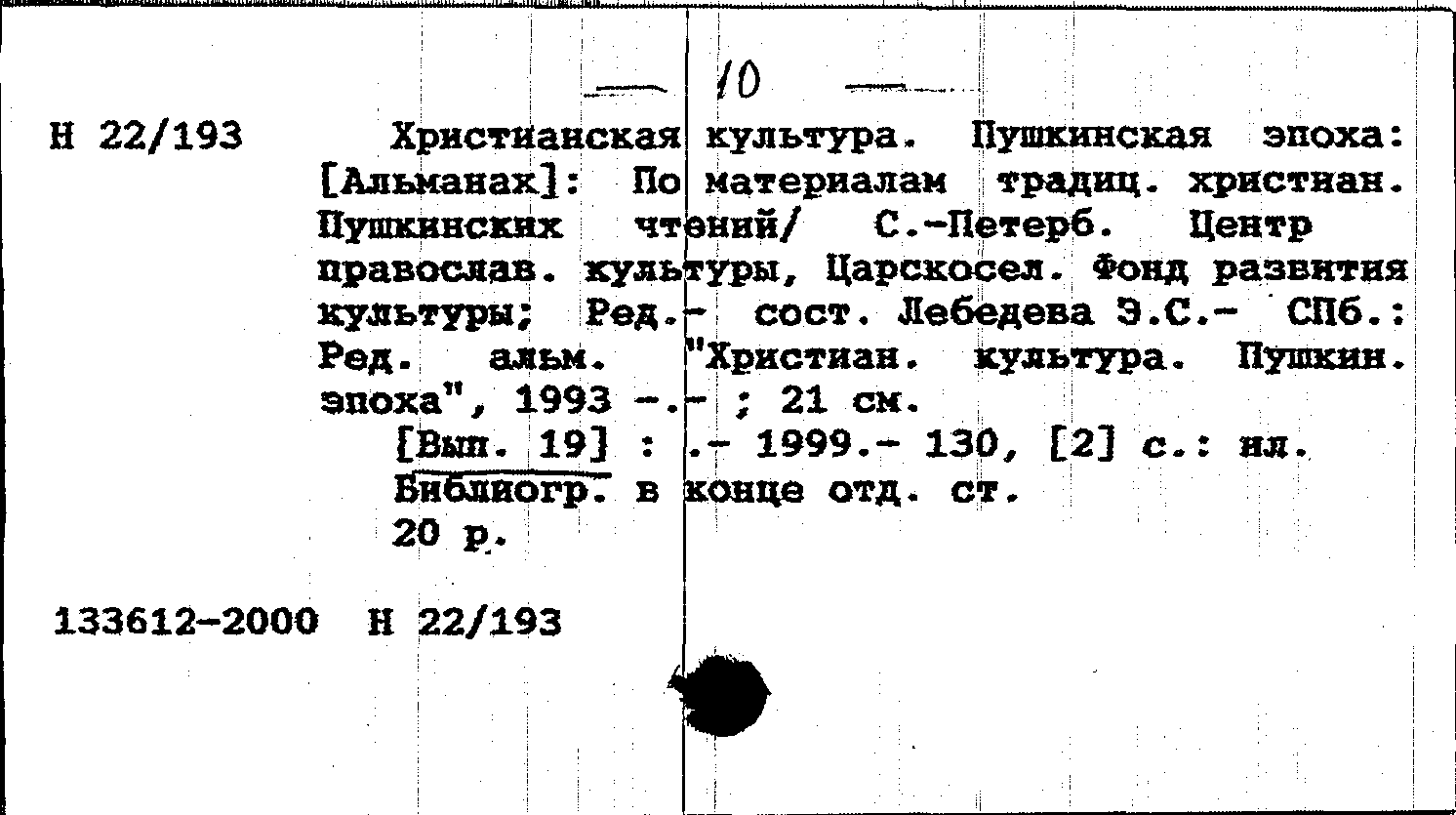 — 10 —

Н 22/193 Христианская культура. Пушкинская эпоха: [Альманах]: По материалам традиц. христиан. Пушкинских чтений/ С.-Петерб. Центр православ. культуры, Царскосел. Фонд развития культуры; Ред.- сост. Лебедева Э.С.- СПб.: Ред. альм. "Христиан. культура. Пушкин. эпоха", 1993 -.- ; 21 см.

[Вып. 19] : .- 1999.- 130, [2] с.: ил.

Библиогр. в конце отд. ст.

20 р.

133612-2000 Н 22/193